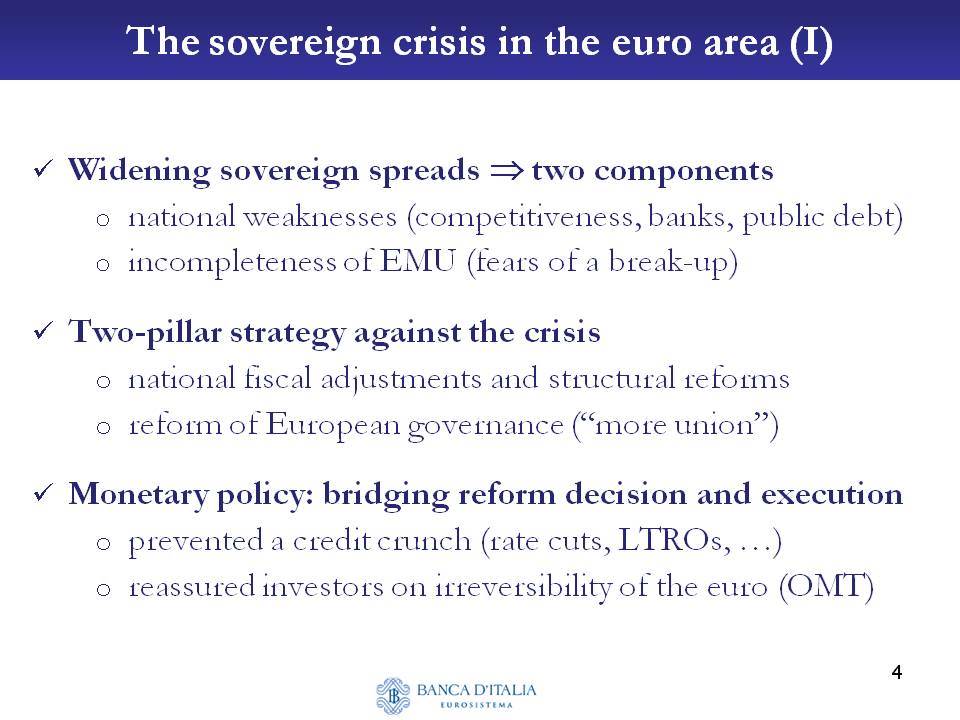 The sovereign crisis in the euro area (I)

✓ Widening sovereign spreads $\Rightarrow$ two components
o national weaknesses (competitiveness, banks, public debt)
o incompleteness of EMU (fears of a break-up)

✓ Two-pillar strategy against the crisis
o national fiscal adjustments and structural reforms
o reform of European governance (“more union”)

✓ Monetary policy: bridging reform decision and execution
o prevented a credit crunch (rate cuts, LTROs, …)
o reassured investors on irreversibility of the euro (OMT)

4

BANCA D'ITALIA
EUROSISTEMA